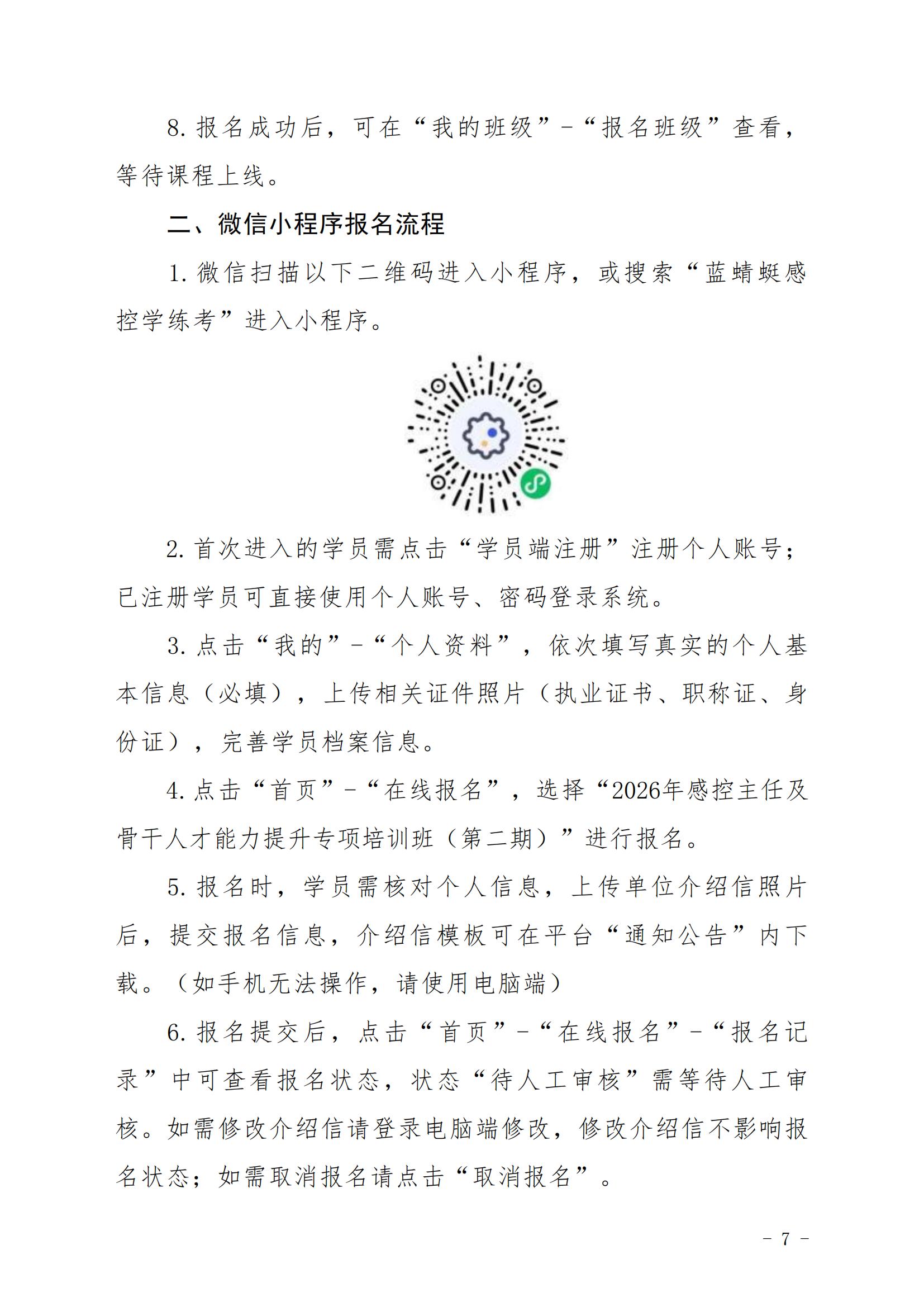 8. 报名成功后，可在“我的班级”-“报名班级”查看，等待课程上线。

二、微信小程序报名流程

1. 微信扫描以下二维码进入小程序，或搜索“蓝蜻蜓感控学练考”进入小程序。

2. 首次进入的学员需点击“学员端注册”注册个人账号；已注册学员可直接使用个人账号、密码登录系统。

3. 点击“我的”-“个人资料”，依次填写真实的个人基本信息（必填），上传相关证件照片（执业证书、职称证、身份证），完善学员档案信息。

4. 点击“首页”-“在线报名”，选择“2026年感控主任及骨干人才能力提升专项培训班（第二期）”进行报名。

5. 报名时，学员需核对个人信息，上传单位介绍信照片后，提交报名信息，介绍信模板可在平台“通知公告”内下载。（如手机无法操作，请使用电脑端）

6. 报名提交后，点击“首页”-“在线报名”-“报名记录”中可查看报名状态，状态“待人工审核”需等待人工审核。如需修改介绍信请登录电脑端修改，修改介绍信不影响报名状态；如需取消报名请点击“取消报名”。

- 7 -